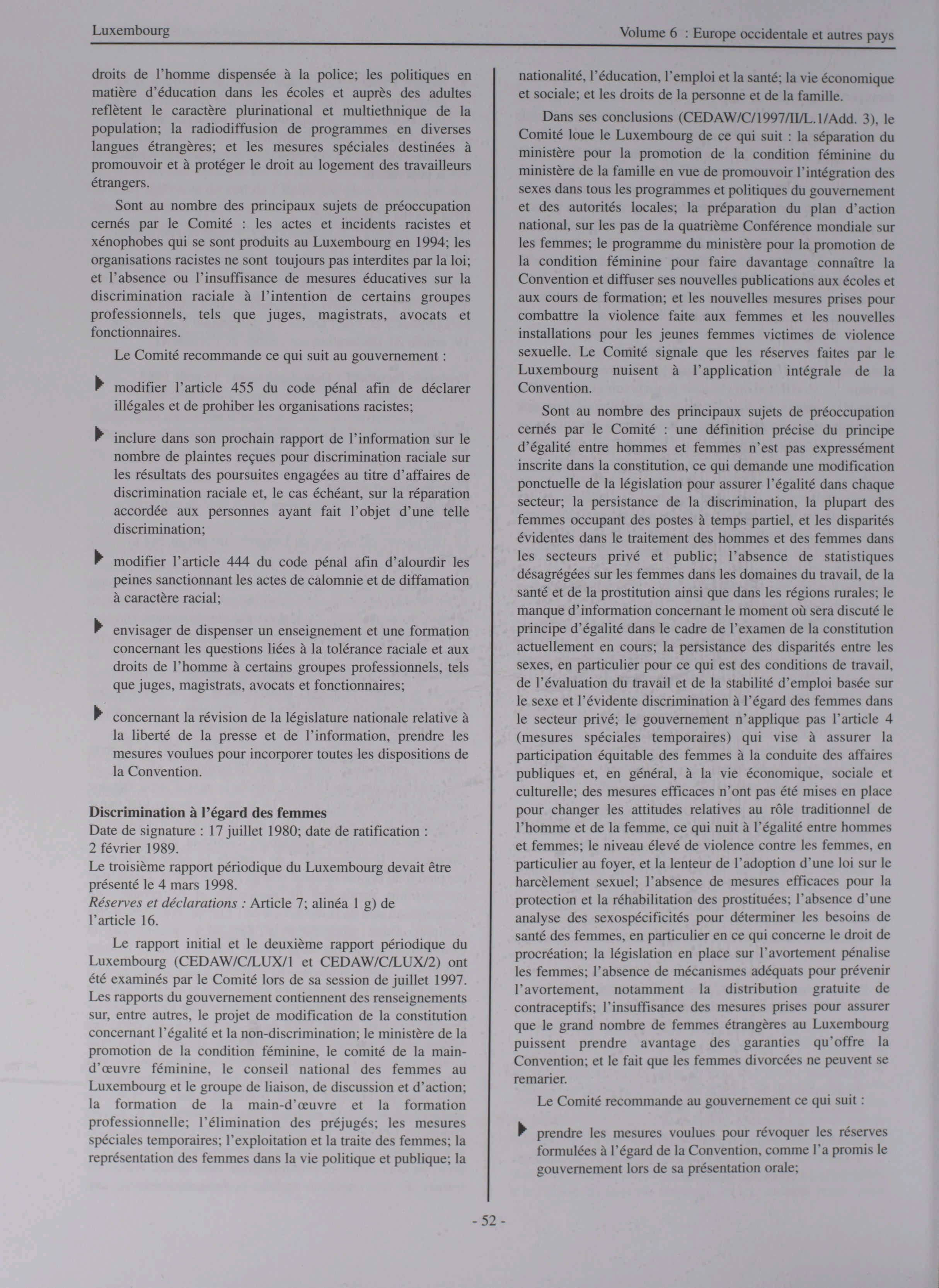 Luxembourg

Volume 6 : Europe occidentale et autres pays

droits de l'homme dispensée à la police; les politiques en matière d'éducation dans les écoles et auprès des adultes reflètent le caractère plurinational et multiethnique de la population; la radiodiffusion de programmes en diverses langues étrangères; et les mesures spéciales destinées à promouvoir et à protéger le droit au logement des travailleurs étrangers.

Sont au nombre des principaux sujets de préoccupation cernés par le Comité : les actes et incidents racistes et xénophobes qui se sont produits au Luxembourg en 1994; les organisations racistes ne sont toujours pas interdites par la loi; et l'absence ou l'insuffisance de mesures éducatives sur la discrimination raciale à l'intention de certains groupes professionnels, tels que juges, magistrats, avocats et fonctionnaires.

Le Comité recommande ce qui suit au gouvernement :

modifier l'article 455 du code pénal afin de déclarer illégales et de prohiber les organisations racistes;

inclure dans son prochain rapport de l'information sur le nombre de plaintes reçues pour discrimination raciale sur les résultats des poursuites engagées au titre d'affaires de discrimination raciale et, le cas échéant, sur la réparation accordée aux personnes ayant fait l'objet d'une telle discrimination;

modifier l'article 444 du code pénal afin d'alourdir les peines sanctionnant les actes de calomnie et de diffamation à caractère racial;

envisager de dispenser un enseignement et une formation concernant les questions liées à la tolérance raciale et aux droits de l'homme à certains groupes professionnels, tels que juges, magistrats, avocats et fonctionnaires;

concernant la révision de la législature nationale relative à la liberté de la presse et de l'information, prendre les mesures voulues pour incorporer toutes les dispositions de la Convention.

Discrimination à l'égard des femmes
Date de signature : 17 juillet 1980; date de ratification : 2 février 1989.
Le troisième rapport périodique du Luxembourg devait être présenté le 4 mars 1998.
Réserves et déclarations : Article 7; alinéa 1 g) de l'article 16.

Le rapport initial et le deuxième rapport périodique du Luxembourg (CEDAW/C/LUX/1 et CEDAW/C/LUX/2) ont été examinés par le Comité lors de sa session de juillet 1997. Les rapports du gouvernement contiennent des renseignements sur, entre autres, le projet de modification de la constitution concernant l'égalité et la non-discrimination; le ministère de la promotion de la condition féminine, le comité de la main-d'œuvre féminine, le conseil national des femmes au Luxembourg et le groupe de liaison, de discussion et d'action; la formation de la main-d'œuvre et la formation professionnelle; l'élimination des préjugés; les mesures spéciales temporaires; l'exploitation et la traite des femmes; la représentation des femmes dans la vie politique et publique; la nationalité, l'éducation, l'emploi et la santé; la vie économique et sociale; et les droits de la personne et de la famille.

Dans ses conclusions (CEDAW/C/1997/II/L.1/Add. 3), le Comité loue le Luxembourg de ce qui suit : la séparation du ministère pour la promotion de la condition féminine du ministère de la famille en vue de promouvoir l'intégration des sexes dans tous les programmes et politiques du gouvernement et des autorités locales; la préparation du plan d'action national, sur les pas de la quatrième Conférence mondiale sur les femmes; le programme du ministère pour la promotion de la condition féminine pour faire davantage connaître la Convention et diffuser ses nouvelles publications aux écoles et aux cours de formation; et les nouvelles mesures prises pour combattre la violence faite aux femmes et les nouvelles installations pour les jeunes femmes victimes de violence sexuelle. Le Comité signale que les réserves faites par le Luxembourg nuisent à l'application intégrale de la Convention.

Sont au nombre des principaux sujets de préoccupation cernés par le Comité : une définition précise du principe d'égalité entre hommes et femmes n'est pas expressément inscrite dans la constitution, ce qui demande une modification ponctuelle de la législation pour assurer l'égalité dans chaque secteur; la persistance de la discrimination, la plupart des femmes occupant des postes à temps partiel, et les disparités évidentes dans le traitement des hommes et des femmes dans les secteurs privé et public; l'absence de statistiques désagrégées sur les femmes dans les domaines du travail, de la santé et de la prostitution ainsi que dans les régions rurales; le manque d'information concernant le moment où sera discuté le principe d'égalité dans le cadre de l'examen de la constitution actuellement en cours; la persistance des disparités entre les sexes, en particulier pour ce qui est des conditions de travail, de l'évaluation du travail et de la stabilité d'emploi basée sur le sexe et l'évidente discrimination à l'égard des femmes dans le secteur privé; le gouvernement n'applique pas l'article 4 (mesures spéciales temporaires) qui vise à assurer la participation équitable des femmes à la conduite des affaires publiques et, en général, à la vie économique, sociale et culturelle; des mesures efficaces n'ont pas été mises en place pour changer les attitudes relatives au rôle traditionnel de l'homme et de la femme, ce qui nuit à l'égalité entre hommes et femmes; le niveau élevé de violence contre les femmes, en particulier au foyer, et la lenteur de l'adoption d'une loi sur le harcèlement sexuel; l'absence de mesures efficaces pour la protection et la réhabilitation des prostituées; l'absence d'une analyse des sexospécificités pour déterminer les besoins de santé des femmes, en particulier en ce qui concerne le droit de procréation; la législation en place sur l'avortement pénalise les femmes; l'absence de mécanismes adéquats pour prévenir l'avortement, notamment la distribution gratuite de contraceptifs; l'insuffisance des mesures prises pour assurer que le grand nombre de femmes étrangères au Luxembourg puissent prendre avantage des garanties qu'offre la Convention; et le fait que les femmes divorcées ne peuvent se remarier.

Le Comité recommande au gouvernement ce qui suit :

prendre les mesures voulues pour révoquer les réserves formulées à l'égard de la Convention, comme l'a promis le gouvernement lors de sa présentation orale;

- 52 -